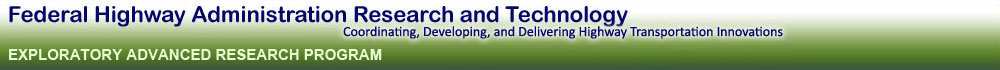 Federal Highway Administration Research and Technology
Coordinating, Developing, and Delivering Highway Transportation Innovations
EXPLORATORY ADVANCED RESEARCH PROGRAM